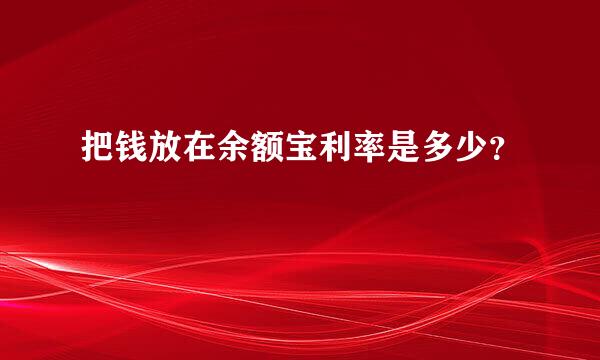 把钱放在余额宝利率是多少？